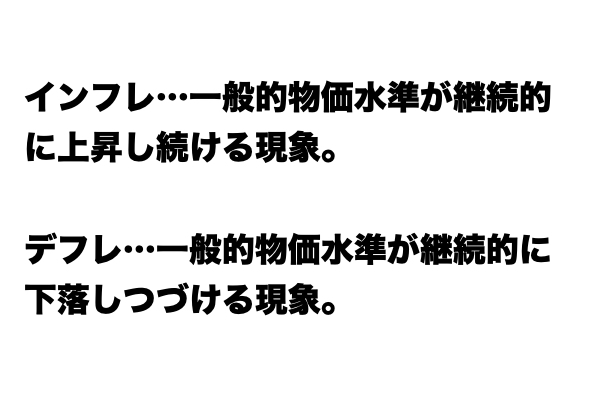 インフレ…一般的物価水準が継続的に上昇し続ける現象。

デフレ…一般的物価水準が継続的に下落しつづける現象。